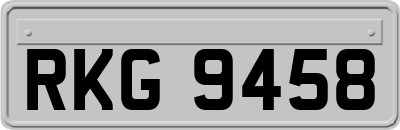 RKG 9458